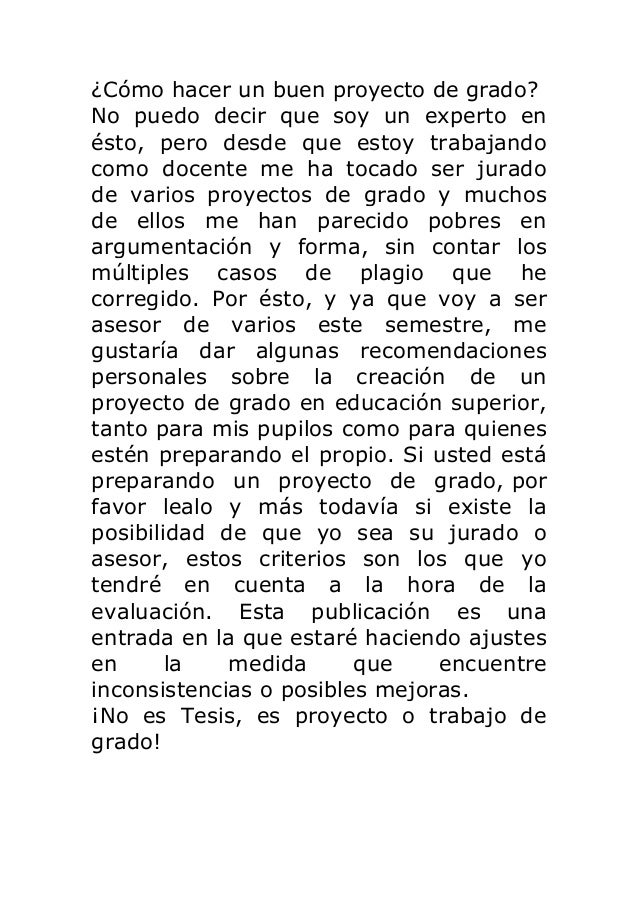 ¿Cómo hacer un buen proyecto de grado?
No puedo decir que soy un experto en ésto, pero desde que estoy trabajando como docente me ha tocado ser jurado de varios proyectos de grado y muchos de ellos me han parecido pobres en argumentación y forma, sin contar los múltiples casos de plagio que he corregido. Por ésto, y ya que voy a ser asesor de varios este semestre, me gustaría dar algunas recomendaciones personales sobre la creación de un proyecto de grado en educación superior, tanto para mis pupilos como para quienes estén preparando el propio. Si usted está preparando un proyecto de grado, por favor lealo y más todavía si existe la posibilidad de que yo sea su jurado o asesor, estos criterios son los que yo tendré en cuenta a la hora de la evaluación. Esta publicación es una entrada en la que estaré haciendo ajustes en la medida que encuentre inconsistencias o posibles mejoras.
¡No es Tesis, es proyecto o trabajo de grado!